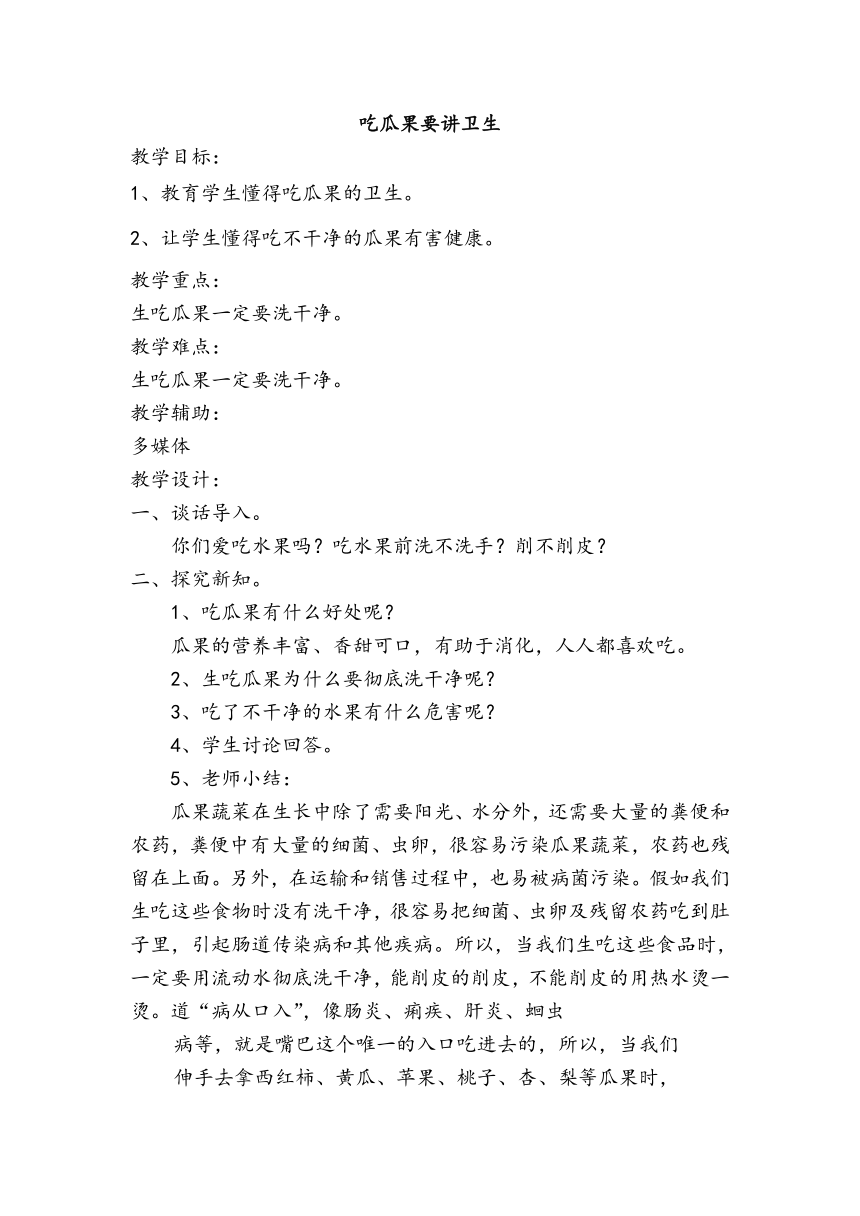 吃瓜果要讲卫生

教学目标：

1、教育学生懂得吃瓜果的卫生。

2、让学生懂得吃不干净的瓜果有害健康。

教学重点：

生吃瓜果一定要洗干净。

教学难点：

生吃瓜果一定要洗干净。

教学辅助：

多媒体

教学设计：

一、谈话导入。

你们爱吃水果吗？吃水果前洗不洗手？削不削皮？

二、探究新知。

1、吃瓜果有什么好处呢？

瓜果的营养丰富、香甜可口，有助于消化，人人都喜欢吃。

2、生吃瓜果为什么要彻底洗干净呢？

3、吃了不干净的水果有什么危害呢？

4、学生讨论回答。

5、老师小结：

瓜果蔬菜在生长中除了需要阳光、水分外，还需要大量的粪便和农药，粪便中有大量的细菌、虫卵，很容易污染瓜果蔬菜，农药也残留在上面。另外，在运输和销售过程中，也易被病菌污染。假如我们生吃这些食物时没有洗干净，很容易把细菌、虫卵及残留农药吃到肚子里，引起肠道传染病和其他疾病。所以，当我们生吃这些食品时，一定要用流动水彻底洗干净，能削皮的削皮，不能削皮的用热水烫一烫。道“病从口入”，像肠炎、痢疾、肝炎、蛔虫

病等，就是嘴巴这个唯一的入口吃进去的，所以，当我们

伸手去拿西红柿、黄瓜、苹果、桃子、杏、梨等瓜果时，